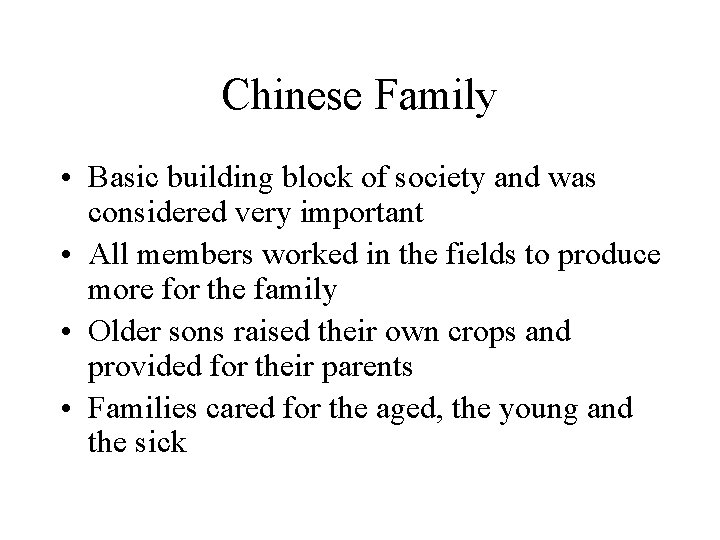 Chinese Family

• Basic building block of society and was considered very important
• All members worked in the fields to produce more for the family
• Older sons raised their own crops and provided for their parents
• Families cared for the aged, the young and the sick